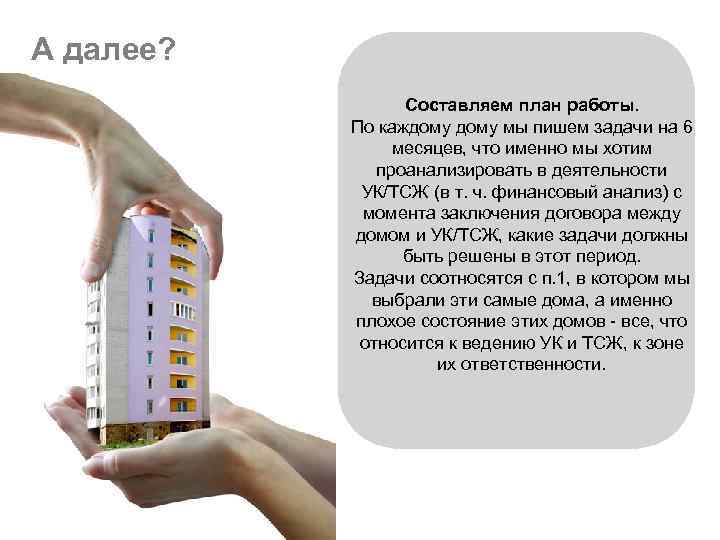 А далее?

Составляем план работы.
По каждому дому мы пишем задачи на 6 месяцев, что именно мы хотим проанализировать в деятельности УК/ТСЖ (в т. ч. финансовый анализ) с момента заключения договора между домом и УК/ТСЖ, какие задачи должны быть решены в этот период.
Задачи соотносятся с п.1, в котором мы выбрали эти самые дома, а именно плохое состояние этих домов - все, что относится к ведению УК и ТСЖ, к зоне их ответственности.